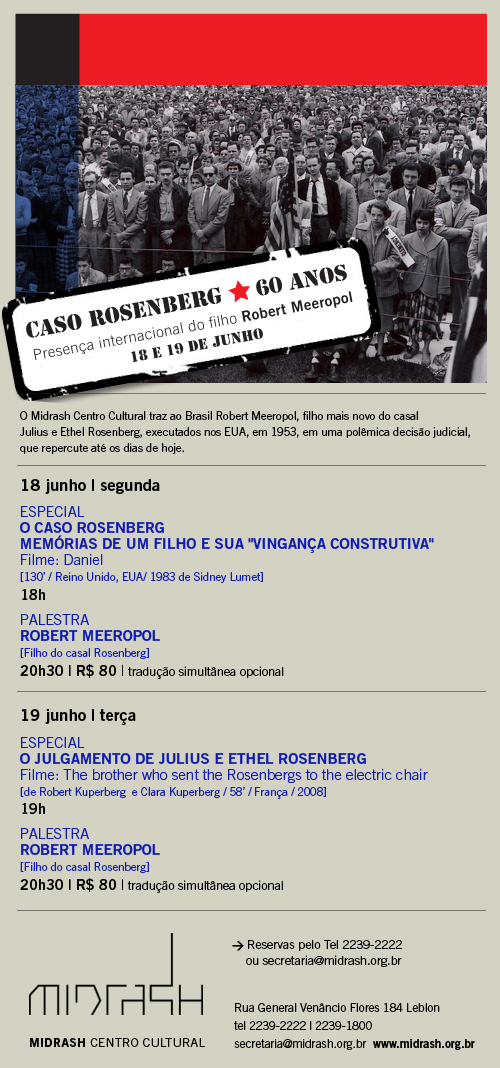 CASO ROSENBERG ★ 60 ANOS
Presença internacional do filho Robert Meeropol
18 E 19 DE JUNHO

O Midrash Centro Cultural traz ao Brasil Robert Meeropol, filho mais novo do casal Julius e Ethel Rosenberg, executados nos EUA, em 1953, em uma polêmica decisão judicial, que repercute até os dias de hoje.

18 junho | segunda

ESPECIAL
O CASO ROSENBERG
MEMÓRIAS DE UM FILHO E SUA "VINGANÇA CONSTRUTIVA"
Filme: Daniel
[130' / Reino Unido, EUA/ 1983 de Sidney Lumet]
18h

PALESTRA
ROBERT MEEROPOL
[Filho do casal Rosenberg]
20h30 | R$ 80 | tradução simultânea opcional

19 junho | terça

ESPECIAL
O JULGAMENTO DE JULIUS E ETHEL ROSENBERG
Filme: The brother who sent the Rosenbergs to the electric chair
[de Robert Kuperberg e Clara Kuperberg / 58' / França / 2008]
19h

PALESTRA
ROBERT MEEROPOL
[Filho do casal Rosenberg]
20h30 | R$ 80 | tradução simultânea opcional

MIDRASH
MIDRASH CENTRO CULTURAL

→ Reservas pelo Tel 2239-2222 ou secretaria@midrash.org.br

Rua General Venâncio Flores 184 Leblon
tel 2239-2222 | 2239-1800
secretaria@midrash.org.br www.midrash.org.br